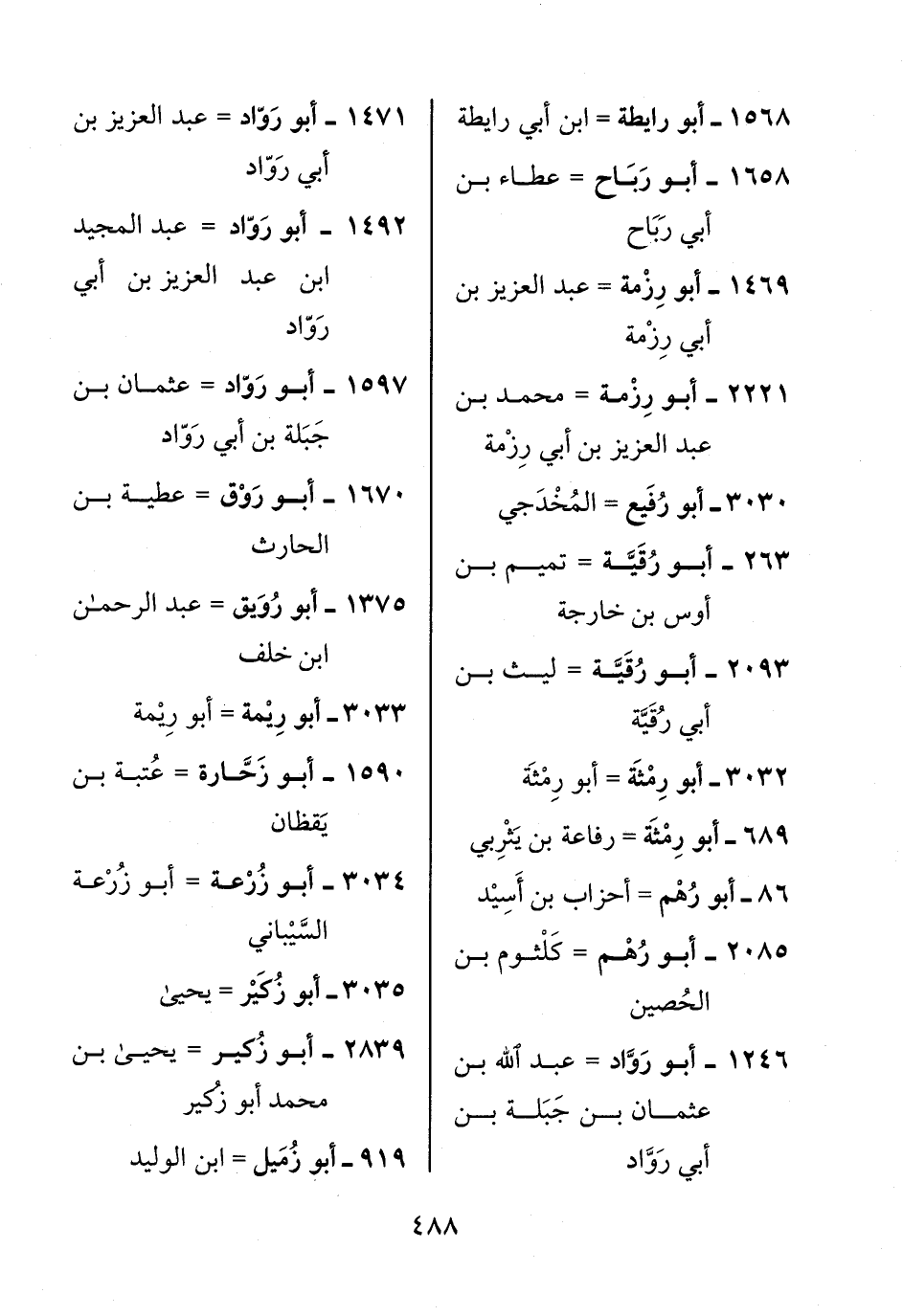 ١٥٦٨ ـ أبو رايطة = ابن أبي رايطة

١٦٥٨ ـ أبو رَبَاح = عطاء بن أبي رَبَاح

١٤٦٩ ـ أبو رِزْمة = عبد العزيز بن أبي رِزْمة

٢٢٢١ ـ أبو رِزْمة = محمد بن عبد العزيز بن أبي رِزْمة

٣٠٣٠ ـ أبو رُفَيع = المُخْدَجي

٢٦٣ ـ أبو رُقَيَّة = تميم بن أوس بن خارجة

٢٠٩٣ ـ أبو رُقَيَّة = ليث بن أبي رُقَيَّة

٣٠٣٢ ـ أبو رِمْثَة = أبو رِمْثَة

٦٨٩ ـ أبو رِمْثَة = رفاعة بن يَثْرِبي

٨٦ ـ أبو رُهْم = أحزاب بن أَسِيْد

٢٠٨٥ ـ أبو رُهْم = كَلْثوم بن الحُصين

١٢٤٦ ـ أبو رَوَّاد = عبد الله بن عثمان بن جَبَلة بن أبي رَوَّاد

١٤٧١ ـ أبو رَوّاد = عبد العزيز بن أبي رَوّاد

١٤٩٢ ـ أبو رَوّاد = عبد المجيد ابن عبد العزيز بن أبي رَوّاد

١٥٩٧ ـ أبو رَوّاد = عثمان بن جَبَلة بن أبي رَوّاد

١٦٧٠ ـ أبو رَوْق = عطية بن الحارث

١٣٧٥ ـ أبو رُوَيق = عبد الرحمٰن ابن خلف

٣٠٣٣ ـ أبو رِيْمة = أبو رِيْمة

١٥٩٠ ـ أبو زَحَّارة = عُتبة بن يَقظان

٣٠٣٤ ـ أبو زُرْعة = أبو زُرْعة السَّيْباني

٣٠٣٥ ـ أبو زُكَيْر = يحيىٰ

٢٨٣٩ ـ أبو زُكير = يحيىٰ بن محمد أبو زُكير

٩١٩ ـ أبو زُمَيل = ابن الوليد

٤٨٨